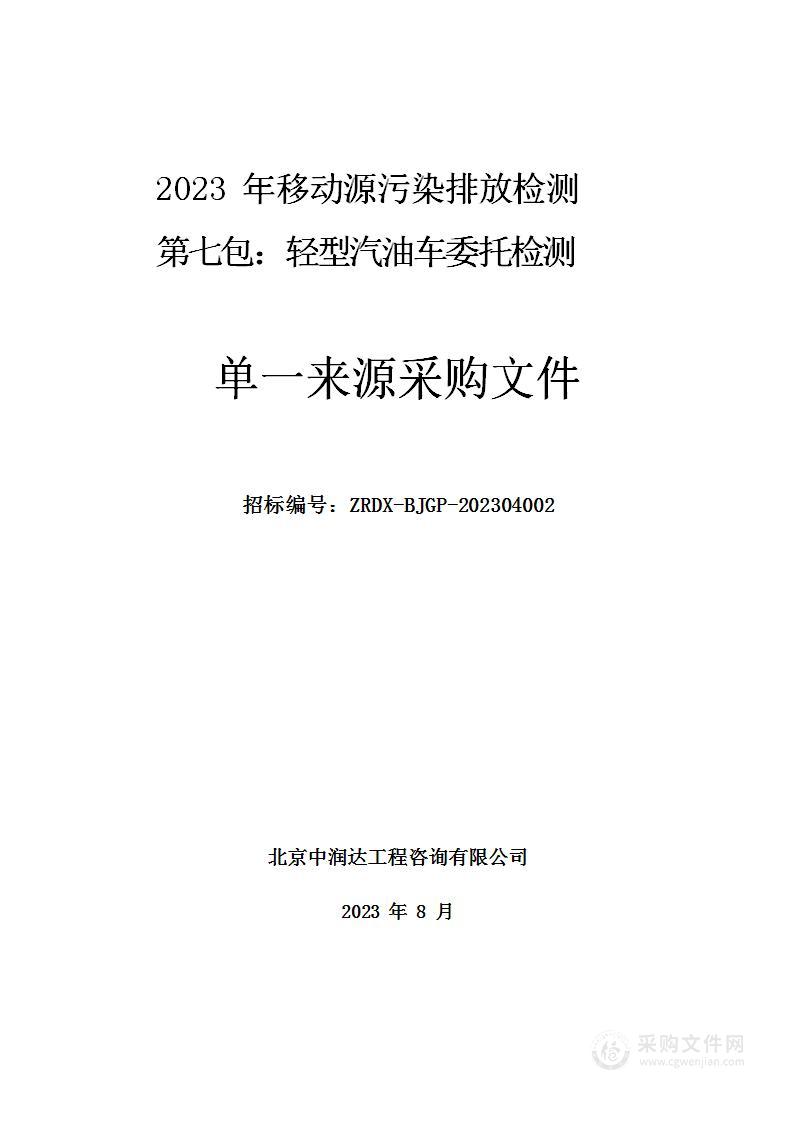 2023 年移动源污染排放检测
第七包：轻型汽油车委托检测

单一来源采购文件

招标编号：ZRDX-BJGP-202304002

北京中润达工程咨询有限公司

2023 年 8 月

采购文件网
www.cgwenjian.com